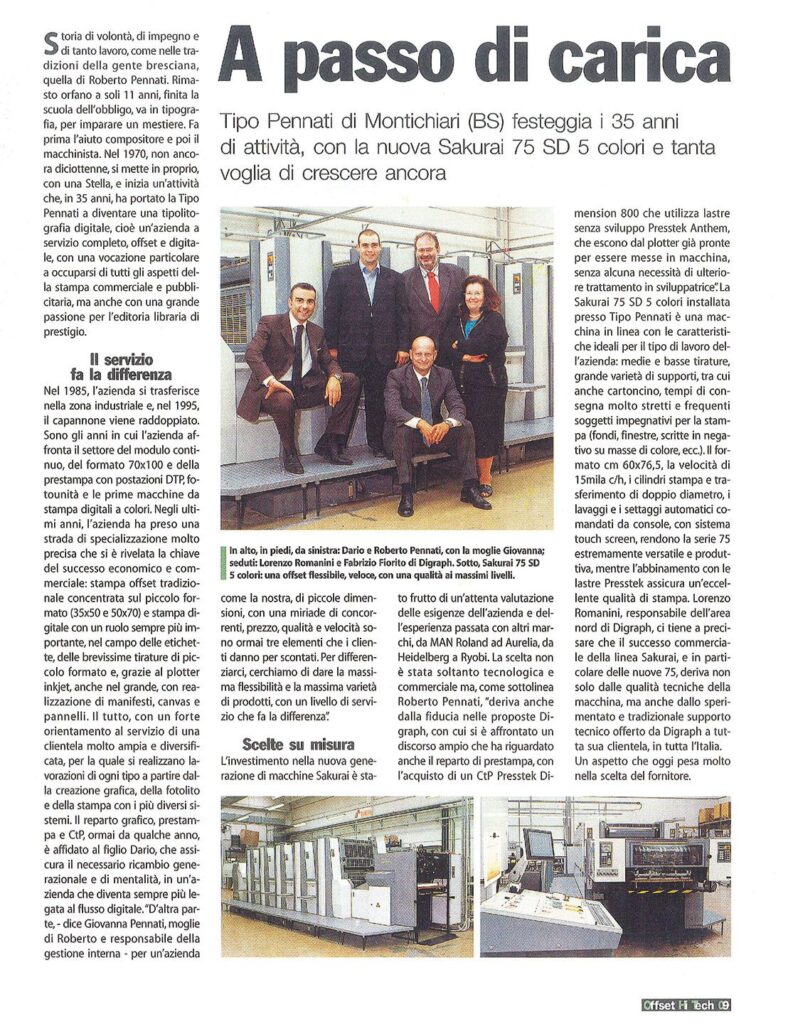 A passo di carica

Tipo Pennati di Montichiari (BS) festeggia i 35 anni di attività, con la nuova Sakurai 75 SD 5 colori e tanta voglia di crescere ancora

Storia di volontà, di impegno e di tanto lavoro, come nelle tradizioni della gente bresciana, quella di Roberto Pennati. Rimasto orfano a soli 11 anni, finita la scuola dell'obbligo, va in tipografia, per imparare un mestiere. Fa prima l'aiuto compositore e poi il macchinista. Nel 1970, non ancora diciottenne, si mette in proprio, con una Stella, e inizia un'attività che, in 35 anni, ha portato la Tipo Pennati a diventare una tipolitografia digitale, cioè un'azienda a servizio completo, offset e digitale, con una vocazione particolare a occuparsi di tutti gli aspetti della stampa commerciale e pubblicitaria, ma anche con una grande passione per l'editoria libraria di prestigio.

Il servizio fa la differenza

Nel 1985, l'azienda si trasferisce nella zona industriale e, nel 1995, il capannone viene raddoppiato. Sono gli anni in cui l'azienda affronta il settore del modulo continuo, del formato 70x100 e della prestampa con postazioni DTP, fotounità e le prime macchine da stampa digitali a colori. Negli ultimi anni, l'azienda ha preso una strada di specializzazione molto precisa che si è rivelata la chiave del successo economico e commerciale: stampa offset tradizionale concentrata sul piccolo formato (35x50 e 50x70) e stampa digitale con un ruolo sempre più importante, nel campo delle etichette, delle brevissime tirature di piccolo formato e, grazie al plotter inkjet, anche nel grande, con realizzazione di manifesti, canvas e pannelli. Il tutto, con un forte orientamento al servizio di una clientela molto ampia e diversificata, per la quale si realizzano lavorazioni di ogni tipo a partire dalla creazione grafica, della fotolito e della stampa con i più diversi sistemi. Il reparto grafico, prestampa e CtP, ormai da qualche anno, è affidato al figlio Dario, che assicura il necessario ricambio generazionale e di mentalità, in un'azienda che diventa sempre più legata al flusso digitale. "D'altra parte, - dice Giovanna Pennati, moglie di Roberto e responsabile della gestione interna - per un'azienda come la nostra, di piccole dimensioni, con una miriade di concorrenti, prezzo, qualità e velocità sono ormai tre elementi che i clienti danno per scontati. Per differenziarci, cerchiamo di dare la massima flessibilità e la massima varietà di prodotti, con un livello di servizio che fa la differenza".

In alto, in piedi, da sinistra: Dario e Roberto Pennati, con la moglie Giovanna; seduti: Lorenzo Romanini e Fabrizio Fiorito di Digraph. Sotto, Sakurai 75 SD 5 colori: una offset flessibile, veloce, con una qualità ai massimi livelli.

Scelte su misura

L'investimento nella nuova generazione di macchine Sakurai è stato frutto di un'attenta valutazione delle esigenze dell'azienda e dell'esperienza passata con altri marchi, da MAN Roland ad Aurelia, da Heidelberg a Ryobi. La scelta non è stata soltanto tecnologica e commerciale ma, come sottolinea Roberto Pennati, "deriva anche dalla fiducia nelle proposte Digraph, con cui si è affrontato un discorso ampio che ha riguardato anche il reparto di prestampa, con l'acquisto di un CtP Presstek Dimension 800 che utilizza lastre senza sviluppo Presstek Anthem, che escono dal plotter già pronte per essere messe in macchina, senza alcuna necessità di ulteriore trattamento in sviluppatrice". La Sakurai 75 SD 5 colori installata presso Tipo Pennati è una macchina in linea con le caratteristiche ideali per il tipo di lavoro dell'azienda: medie e basse tirature, grande varietà di supporti, tra cui anche cartoncino, tempi di consegna molto stretti e frequenti soggetti impegnativi per la stampa (fondi, finestre, scritte in negativo su masse di colore, ecc.). Il formato cm 60x76,5, la velocità di 15mila c/h, i cilindri stampa e trasferimento di doppio diametro, i lavaggi e i settaggi automatici comandati da console, con sistema touch screen, rendono la serie 75 estremamente versatile e produttiva, mentre l'abbinamento con le lastre Presstek assicura un'eccellente qualità di stampa. Lorenzo Romanini, responsabile dell'area nord di Digraph, ci tiene a precisare che il successo commerciale della linea Sakurai, e in particolare delle nuove 75, deriva non solo dalle qualità tecniche della macchina, ma anche dallo sperimentato e tradizionale supporto tecnico offerto da Digraph a tutta sua clientela, in tutta l'Italia. Un aspetto che oggi pesa molto nella scelta del fornitore.

Offset Hi Tech 09